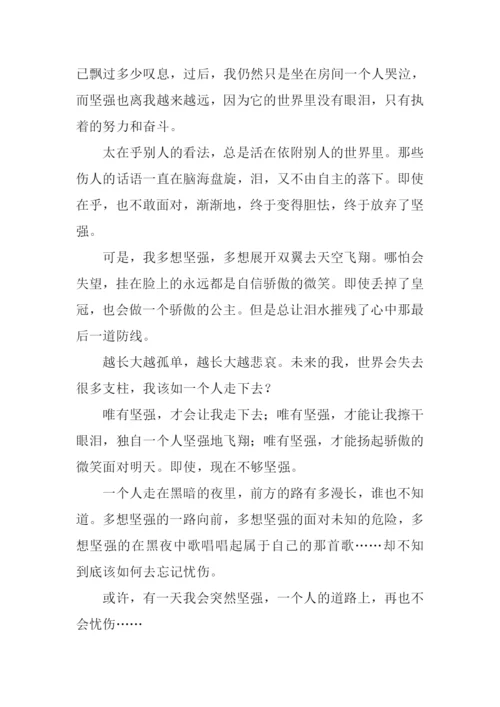 已飘过多少叹息，过后，我仍然只是坐在房间一个人哭泣，而坚强也离我越来越远，因为它的世界里没有眼泪，只有执着的努力和奋斗。

太在乎别人的看法，总是活在依附别人的世界里。那些伤人的话语一直在脑海盘旋，泪，又不由自主的落下。即使在乎，也不敢面对，渐渐地，终于变得胆怯，终于放弃了坚强。

可是，我多想坚强，多想展开双翼去天空飞翔。哪怕会失望，挂在脸上的永远都是自信骄傲的微笑。即使丢掉了皇冠，也会做一个骄傲的公主。但是总让泪水摧残了心中那最后一道防线。

越长大越孤单，越长大越悲哀。未来的我，世界会失去很多支柱，我该如一个人走下去？

唯有坚强，才会让我走下去；唯有坚强，才能让我擦干眼泪，独自一个人坚强地飞翔；唯有坚强，才能扬起骄傲的微笑面对明天。即使，现在不够坚强。

一个人走在黑暗的夜里，前方的路有多漫长，谁也不知道。多想坚强的一路向前，多想坚强的面对未知的危险，多想坚强的在黑夜中歌唱唱起属于自己的那首歌……却不知到底该如何去忘记忧伤。

或许，有一天我会突然坚强，一个人的道路上，再也不会忧伤……